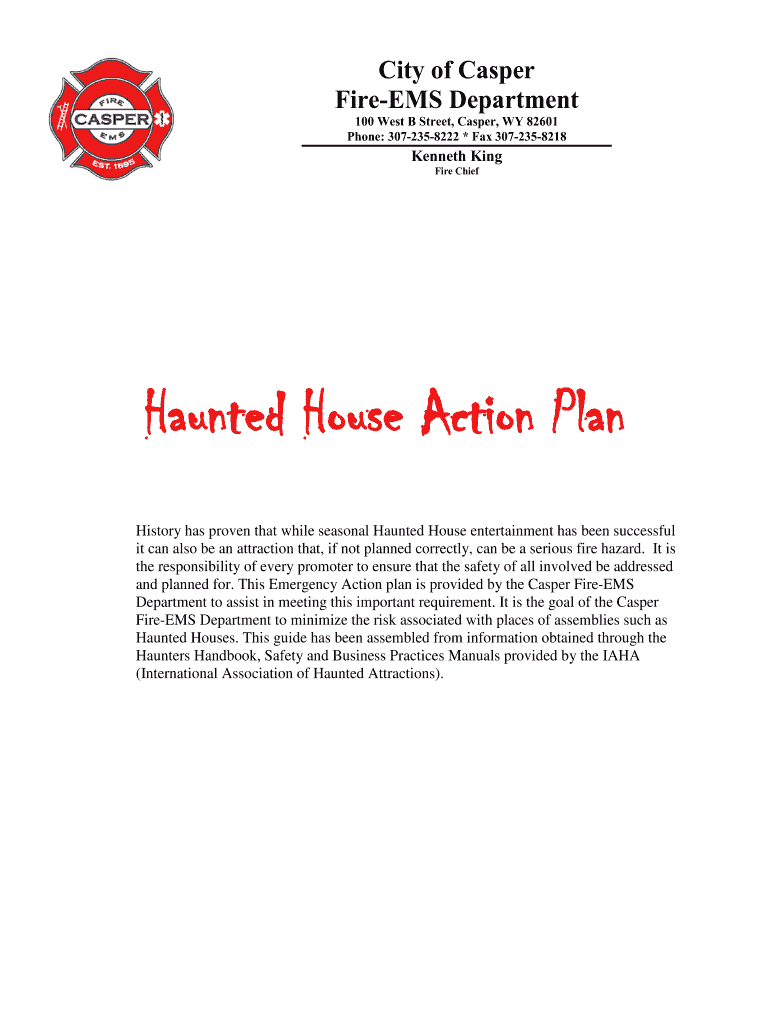 FIRE
CASPER
EMS
EST. 1895

City of Casper
Fire-EMS Department

100 West B Street, Casper, WY 82601
Phone: 307-235-8222 * Fax 307-235-8218

Kenneth King
Fire Chief

Haunted House Action Plan

History has proven that while seasonal Haunted House entertainment has been successful it can also be an attraction that, if not planned correctly, can be a serious fire hazard. It is the responsibility of every promoter to ensure that the safety of all involved be addressed and planned for. This Emergency Action plan is provided by the Casper Fire-EMS Department to assist in meeting this important requirement. It is the goal of the Casper Fire-EMS Department to minimize the risk associated with places of assemblies such as Haunted Houses. This guide has been assembled from information obtained through the Haunters Handbook, Safety and Business Practices Manuals provided by the IAHA (International Association of Haunted Attractions).